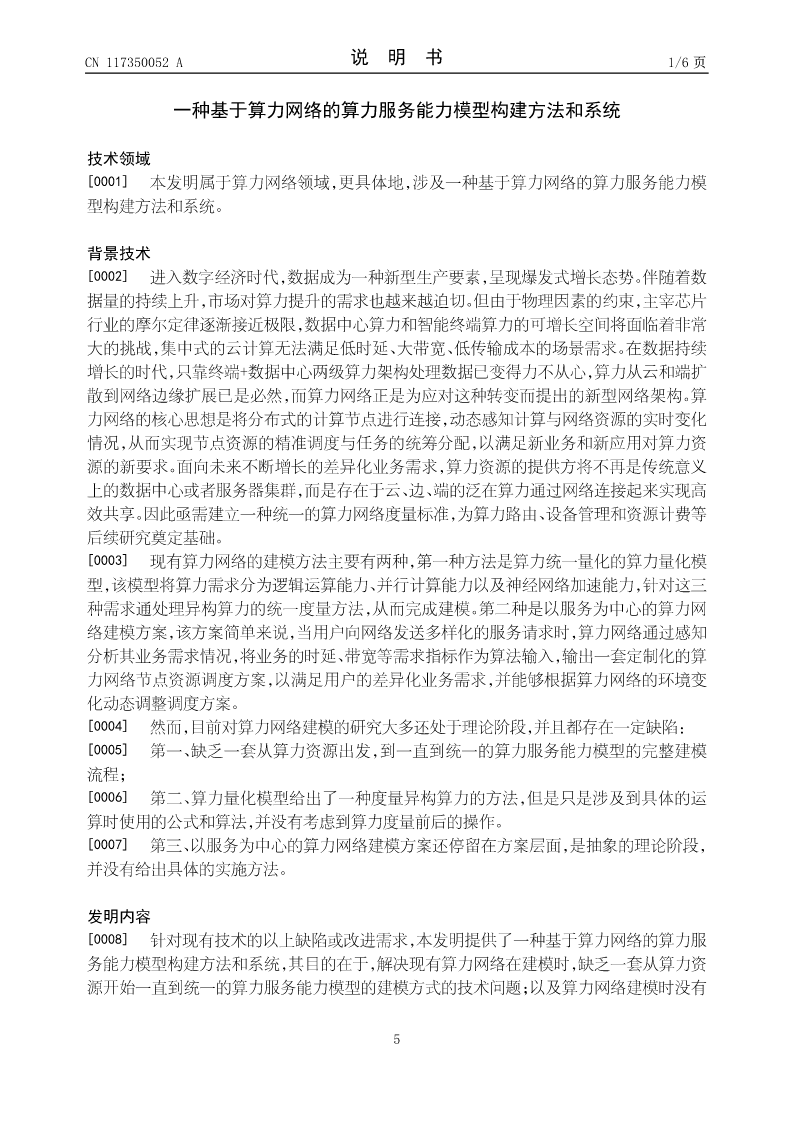 CN 117350052 A

说 明 书

1/6 页

一种基于算力网络的算力服务能力模型构建方法和系统

技术领域

[0001] 本发明属于算力网络领域，更具体地，涉及一种基于算力网络的算力服务能力模型构建方法和系统。

背景技术

[0002] 进入数字经济时代，数据成为一种新型生产要素，呈现爆发式增长态势。伴随着数据量的持续上升，市场对算力提升的需求也越来越迫切。但由于物理因素的约束，主宰芯片行业的摩尔定律逐渐接近极限，数据中心算力和智能终端算力的可增长空间将面临着非常大的挑战，集中式的云计算无法满足低时延、大带宽、低传输成本的场景需求。在数据持续增长的时代，只靠终端+数据中心两级算力架构处理数据已变得力不从心，算力从云和端扩散到网络边缘扩展已是必然，而算力网络正是为应对这种转变而提出的新型网络架构。算力网络的核心思想是将分布式的计算节点进行连接，动态感知计算与网络资源的实时变化情况，从而实现节点资源的精准调度与任务的统筹分配，以满足新业务和新应用对算力资源的新要求。面向未来不断增长的差异化业务需求，算力资源的提供方将不再是传统意义上的数据中心或者服务器集群，而是存在于云、边、端的泛在算力通过网络连接起来实现高效共享。因此亟需建立一种统一的算力网络度量标准，为算力路由、设备管理和资源计费等后续研究奠定基础。

[0003] 现有算力网络的建模方法主要有两种，第一种方法是算力统一量化的算力量化模型，该模型将算力需求分为逻辑运算能力、并行计算能力以及神经网络加速能力，针对这三种需求通处理异构算力的统一度量方法，从而完成建模。第二种是以服务为中心的算力网络建模方案，该方案简单来说，当用户向网络发送多样化的服务请求时，算力网络通过感知分析其业务需求情况，将业务的时延、带宽等需求指标作为算法输入，输出一套定制化的算力网络节点资源调度方案，以满足用户的差异化业务需求，并能够根据算力网络的环境变化动态调整调度方案。

[0004] 然而，目前对算力网络建模的研究大多还处于理论阶段，并且都存在一定缺陷：

[0005] 第一、缺乏一套从算力资源出发，到一直到统一的算力服务能力模型的完整建模流程；

[0006] 第二、算力量化模型给出了一种度量异构算力的方法，但是只是涉及到具体的运算时使用的公式和算法，并没有考虑到算力度量前后的操作。

[0007] 第三、以服务为中心的算力网络建模方案还停留在方案层面，是抽象的理论阶段，并没有给出具体的实施方法。

发明内容

[0008] 针对现有技术的以上缺陷或改进需求，本发明提供了一种基于算力网络的算力服务能力模型构建方法和系统，其目的在于，解决现有算力网络在建模时，缺乏一套从算力资源开始一直到统一的算力服务能力模型的建模方式的技术问题；以及算力网络建模时没有

5